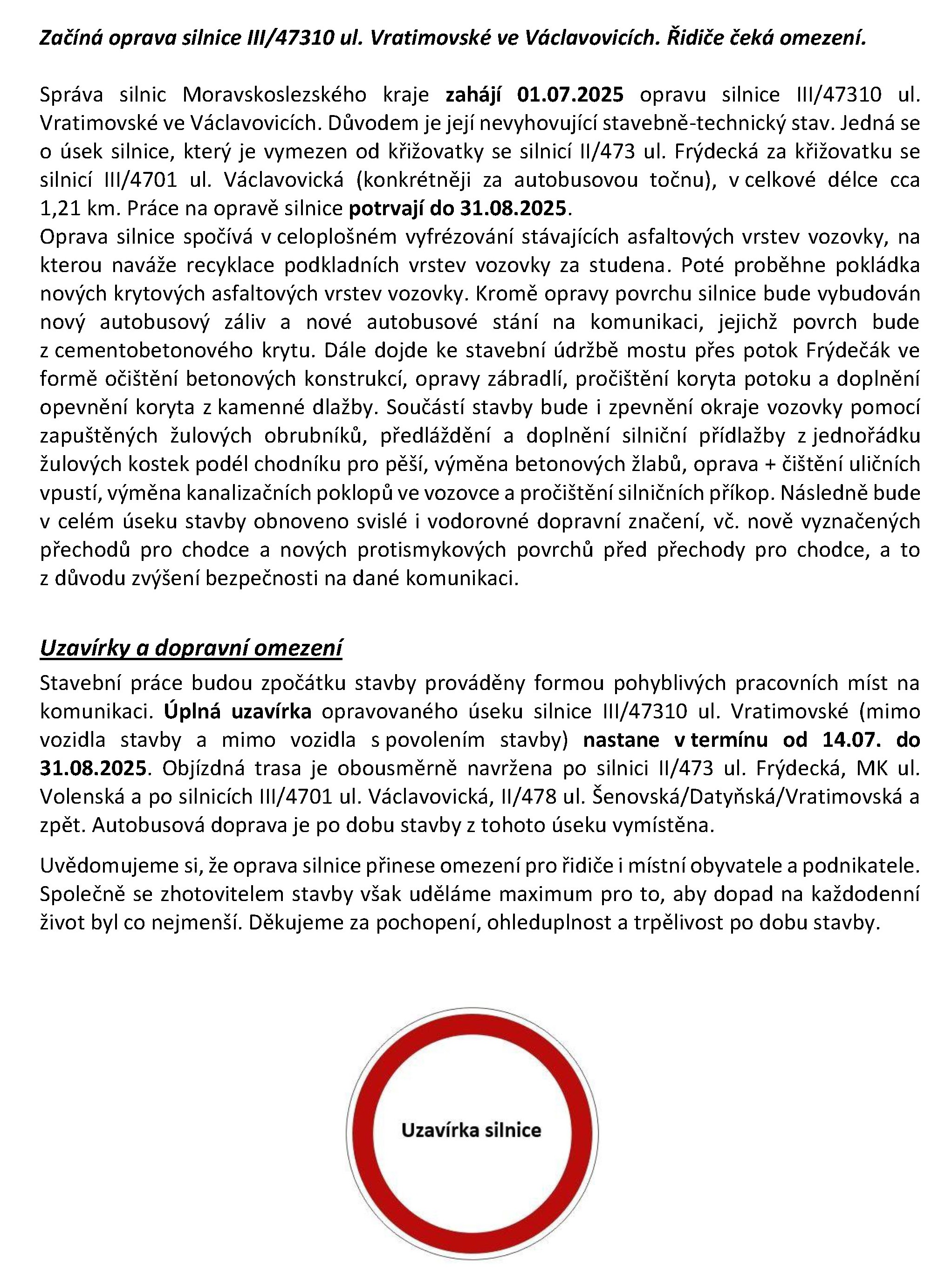 Začíná oprava silnice III/47310 ul. Vratimovské ve Václavovicích. Řidiče čeká omezení.

Správa silnic Moravskoslezského kraje zahájí 01.07.2025 opravu silnice III/47310 ul. Vratimovské ve Václavovicích. Důvodem je její nevyhovující stavebně-technický stav. Jedná se o úsek silnice, který je vymezen od křižovatky se silnicí II/473 ul. Frýdecká za křižovatku se silnicí III/4701 ul. Václavovická (konkrétněji za autobusovou točnu), v celkové délce cca 1,21 km. Práce na opravě silnice potrvají do 31.08.2025.
Oprava silnice spočívá v celoplošném vyfrézování stávajících asfaltových vrstev vozovky, na kterou naváže recyklace podkladních vrstev vozovky za studena. Poté proběhne pokládka nových krytových asfaltových vrstev vozovky. Kromě opravy povrchu silnice bude vybudován nový autobusový záliv a nové autobusové stání na komunikaci, jejichž povrch bude z cementobetonového krytu. Dále dojde ke stavební údržbě mostu přes potok Frýdečák ve formě očištění betonových konstrukcí, opravy zábradlí, pročištění koryta potoku a doplnění opevnění koryta z kamenné dlažby. Součástí stavby bude i zpevnění okraje vozovky pomocí zapuštěných žulových obrubníků, předláždění a doplnění silniční přídlažby z jednořádku žulových kostek podél chodníku pro pěší, výměna betonových žlabů, oprava + čištění uličních vpustí, výměna kanalizačních poklopů ve vozovce a pročištění silničních příkop. Následně bude v celém úseku stavby obnoveno svislé i vodorovné dopravní značení, vč. nově vyznačených přechodů pro chodce a nových protismykových povrchů před přechody pro chodce, a to z důvodu zvýšení bezpečnosti na dané komunikaci.

Uzavírky a dopravní omezení
Stavební práce budou zpočátku stavby prováděny formou pohyblivých pracovních míst na komunikaci. Úplná uzavírka opravovaného úseku silnice III/47310 ul. Vratimovské (mimo vozidla stavby a mimo vozidla s povolením stavby) nastane v termínu od 14.07. do 31.08.2025. Objízdná trasa je obousměrně navržena po silnici II/473 ul. Frýdecká, MK ul. Volenská a po silnicích III/4701 ul. Václavovická, II/478 ul. Šenovská/Datyňská/Vratimovská a zpět. Autobusová doprava je po dobu stavby z tohoto úseku vymístěna.

Uvědomujeme si, že oprava silnice přinese omezení pro řidiče i místní obyvatele a podnikatele. Společně se zhotovitelem stavby však uděláme maximum pro to, aby dopad na každodenní život byl co nejmenší. Děkujeme za pochopení, ohleduplnost a trpělivost po dobu stavby.

Uzavírka silnice